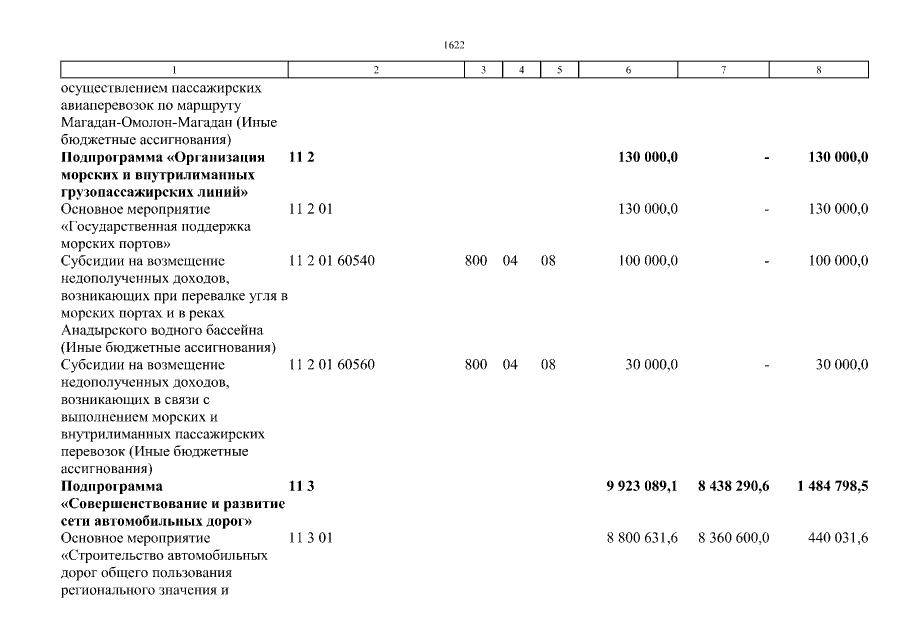 1622

| 1 | 2 | 3 | 4 | 5 | 6 | 7 | 8 |
|---|---|---|---|---|---|---|---|
| осуществлением пассажирских авиаперевозок по маршруту Магадан-Омолон-Магадан (Иные бюджетные ассигнования) | | | | | | | |
| **Подпрограмма «Организация морских и внутрилиманных грузопассажирских линий»** | **11 2** | | | | **130 000,0** | **-** | **130 000,0** |
| Основное мероприятие «Государственная поддержка морских портов» | 11 2 01 | | | | 130 000,0 | - | 130 000,0 |
| Субсидии на возмещение недополученных доходов, возникающих при перевалке угля в морских портах и в реках Анадырского водного бассейна (Иные бюджетные ассигнования) | 11 2 01 60540 | 800 | 04 | 08 | 100 000,0 | - | 100 000,0 |
| Субсидии на возмещение недополученных доходов, возникающих в связи с выполнением морских и внутрилиманных пассажирских перевозок (Иные бюджетные ассигнования) | 11 2 01 60560 | 800 | 04 | 08 | 30 000,0 | - | 30 000,0 |
| **Подпрограмма «Совершенствование и развитие сети автомобильных дорог»** | **11 3** | | | | **9 923 089,1** | **8 438 290,6** | **1 484 798,5** |
| Основное мероприятие «Строительство автомобильных дорог общего пользования регионального значения и | 11 3 01 | | | | 8 800 631,6 | 8 360 600,0 | 440 031,6 |